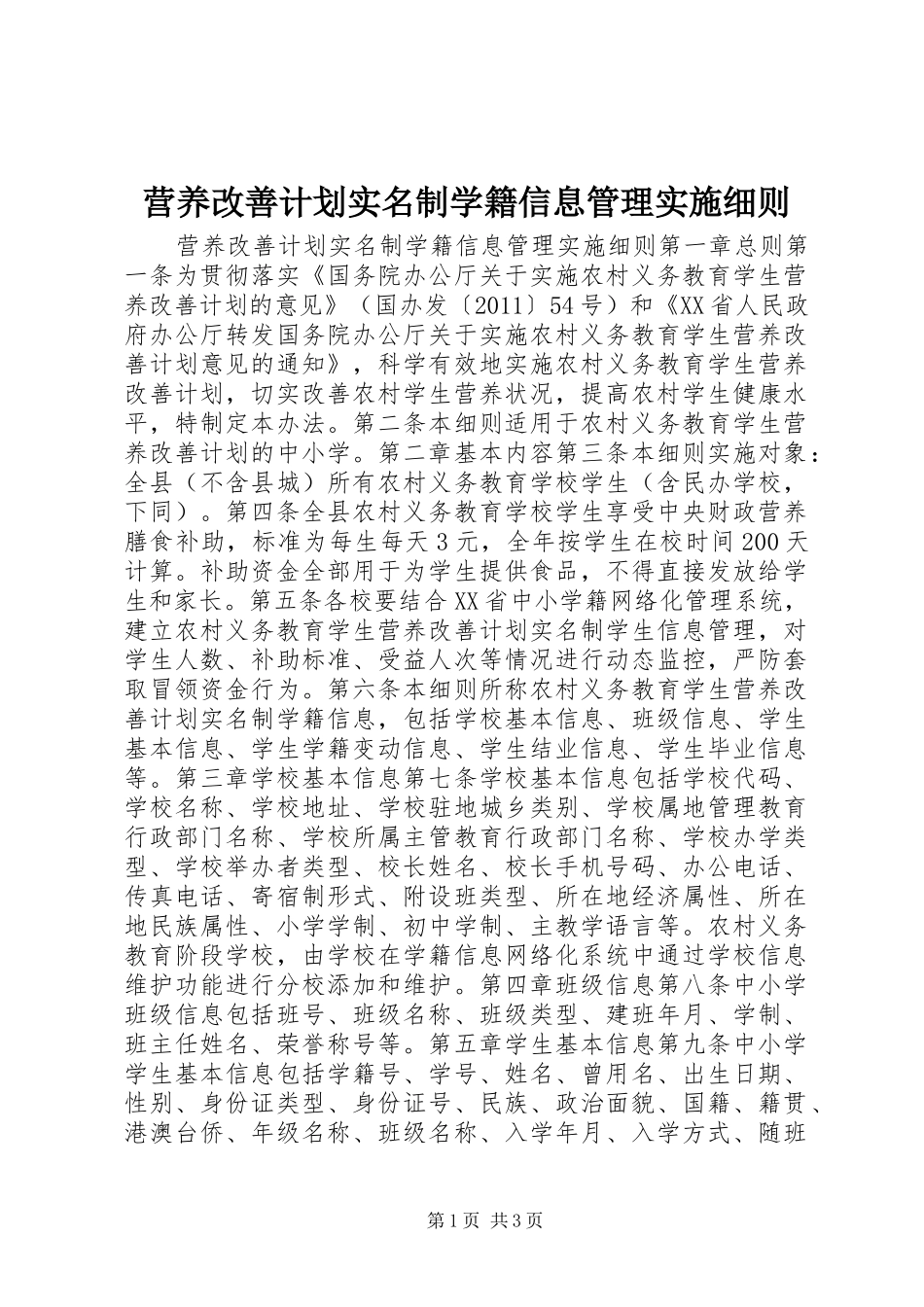 营养改善计划实名制学籍信息管理实施细则

营养改善计划实名制学籍信息管理实施细则第一章总则第一条为贯彻落实《国务院办公厅关于实施农村义务教育学生营养改善计划的意见》（国办发〔2011〕54号）和《XX省人民政府办公厅转发国务院办公厅关于实施农村义务教育学生营养改善计划意见的通知》，科学有效地实施农村义务教育学生营养改善计划，切实改善农村学生营养状况，提高农村学生健康水平，特制定本办法。第二条本细则适用于农村义务教育学生营养改善计划的中小学。第二章基本内容第三条本细则实施对象：全县（不含县城）所有农村义务教育学校学生（含民办学校，下同）。第四条全县农村义务教育学校学生享受中央财政营养膳食补助，标准为每生每天3元，全年按学生在校时间200天计算。补助资金全部用于为学生提供食品，不得直接发放给学生和家长。第五条各校要结合XX省中小学籍网络化管理系统，建立农村义务教育学生营养改善计划实名制学生信息管理，对学生人数、补助标准、受益人次等情况进行动态监控，严防套取冒领资金行为。第六条本细则所称农村义务教育学生营养改善计划实名制学籍信息，包括学校基本信息、班级信息、学生基本信息、学生学籍变动信息、学生结业信息、学生毕业信息等。第三章学校基本信息第七条学校基本信息包括学校代码、学校名称、学校地址、学校驻地城乡类别、学校属地管理教育行政部门名称、学校所属主管教育行政部门名称、学校办学类型、学校举办者类型、校长姓名、校长手机号码、办公电话、传真电话、寄宿制形式、附设班类型、所在地经济属性、所在地民族属性、小学学制、初中学制、主教学语言等。农村义务教育阶段学校，由学校在学籍信息网络化系统中通过学校信息维护功能进行分校添加和维护。第四章班级信息第八条中小学班级信息包括班号、班级名称、班级类型、建班年月、学制、班主任姓名、荣誉称号等。第五章学生基本信息第九条中小学学生基本信息包括学籍号、学号、姓名、曾用名、出生日期、性别、身份证类型、身份证号、民族、政治面貌、国籍、籍贯、港澳台侨、年级名称、班级名称、入学年月、入学方式、随班

第1页 共3页